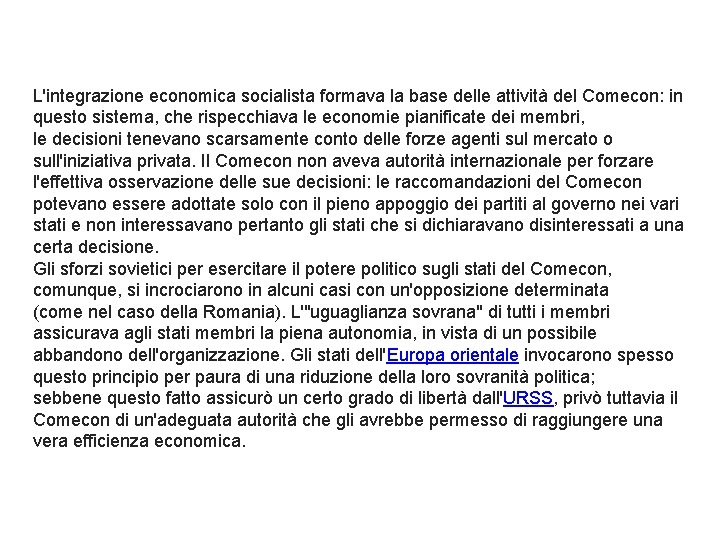 L'integrazione economica socialista formava la base delle attività del Comecon: in questo sistema, che rispecchiava le economie pianificate dei membri, le decisioni tenevano scarsamente conto delle forze agenti sul mercato o sull'iniziativa privata. Il Comecon non aveva autorità internazionale per forzare l'effettiva osservazione delle sue decisioni: le raccomandazioni del Comecon potevano essere adottate solo con il pieno appoggio dei partiti al governo nei vari stati e non interessavano pertanto gli stati che si dichiaravano disinteressati a una certa decisione.
Gli sforzi sovietici per esercitare il potere politico sugli stati del Comecon, comunque, si incrociarono in alcuni casi con un'opposizione determinata (come nel caso della Romania). L'"uguaglianza sovrana" di tutti i membri assicurava agli stati membri la piena autonomia, in vista di un possibile abbandono dell'organizzazione. Gli stati dell'Europa orientale invocarono spesso questo principio per paura di una riduzione della loro sovranità politica; sebbene questo fatto assicurò un certo grado di libertà dall'URSS, privò tuttavia il Comecon di un'adeguata autorità che gli avrebbe permesso di raggiungere una vera efficienza economica.